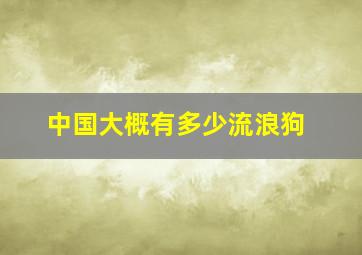 中国大概有多少流浪狗